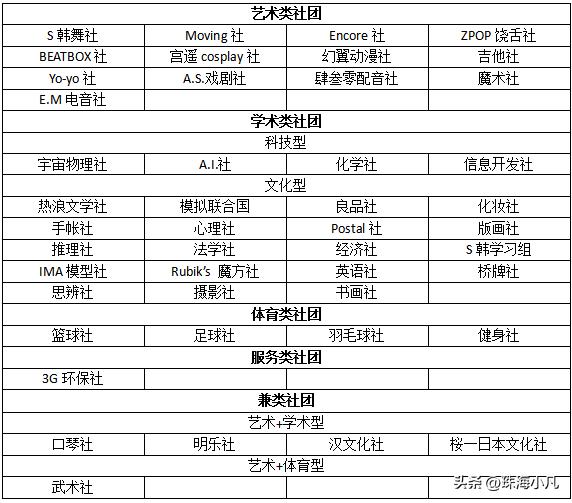 | 艺术类社团 | | | |
|---|---|---|---|
| S 韩舞社 | Moving 社 | Encore 社 | ZPOP 饶舌社 |
| BEATBOX 社 | 宫遥 cosplay 社 | 幻翼动漫社 | 吉他社 |
| Yo-yo 社 | A.S.戏剧社 | 肆叁零配音社 | 魔术社 |
| E.M 电音社 | | | |
| 学术类社团 | | | |
| 科技型 | | | |
| 宇宙物理社 | A.I.社 | 化学社 | 信息开发社 |
| 文化型 | | | |
| 热浪文学社 | 模拟联合国 | 良品社 | 化妆社 |
| 手帐社 | 心理社 | Postal 社 | 版画社 |
| 推理社 | 法学社 | 经济社 | S 韩学习组 |
| IMA 模型社 | Rubik's 魔方社 | 英语社 | 桥牌社 |
| 思辨社 | 摄影社 | 书画社 | |
| 体育类社团 | | | |
| 篮球社 | 足球社 | 羽毛球社 | 健身社 |
| 服务类社团 | | | |
| 3G 环保社 | | | |
| 兼类社团 | | | |
| 艺术+学术型 | | | |
| 口琴社 | 明乐社 | 汉文化社 | 桜一日本文化社 |
| 艺术+体育型 | | | |
| 武术社 | | | |

头条 @珠海小凡